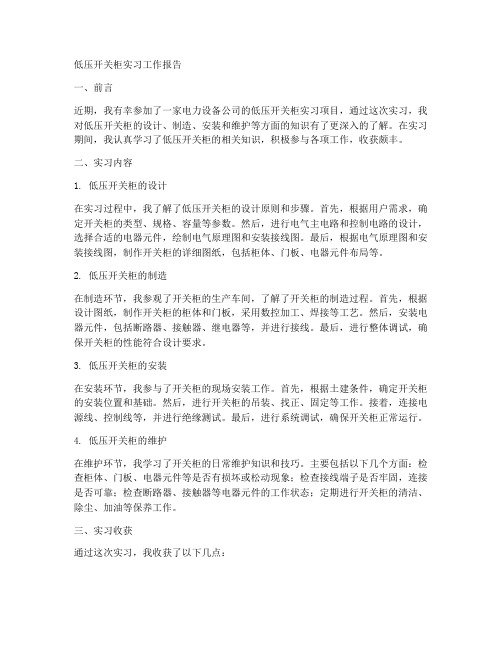 低压开关柜实习工作报告

一、前言

近期，我有幸参加了一家电力设备公司的低压开关柜实习项目，通过这次实习，我对低压开关柜的设计、制造、安装和维护等方面的知识有了更深入的了解。在实习期间，我认真学习了低压开关柜的相关知识，积极参与各项工作，收获颇丰。

二、实习内容

1. 低压开关柜的设计

在实习过程中，我了解了低压开关柜的设计原则和步骤。首先，根据用户需求，确定开关柜的类型、规格、容量等参数。然后，进行电气主电路和控制电路的设计，选择合适的电器元件，绘制电气原理图和安装接线图。最后，根据电气原理图和安装接线图，制作开关柜的详细图纸，包括柜体、门板、电器元件布局等。

2. 低压开关柜的制造

在制造环节，我参观了开关柜的生产车间，了解了开关柜的制造过程。首先，根据设计图纸，制作开关柜的柜体和门板，采用数控加工、焊接等工艺。然后，安装电器元件，包括断路器、接触器、继电器等，并进行接线。最后，进行整体调试，确保开关柜的性能符合设计要求。

3. 低压开关柜的安装

在安装环节，我参与了开关柜的现场安装工作。首先，根据土建条件，确定开关柜的安装位置和基础。然后，进行开关柜的吊装、找正、固定等工作。接着，连接电源线、控制线等，并进行绝缘测试。最后，进行系统调试，确保开关柜正常运行。

4. 低压开关柜的维护

在维护环节，我学习了开关柜的日常维护知识和技巧。主要包括以下几个方面：检查柜体、门板、电器元件等是否有损坏或松动现象；检查接线端子是否牢固，连接是否可靠；检查断路器、接触器等电器元件的工作状态；定期进行开关柜的清洁、除尘、加油等保养工作。

三、实习收获

通过这次实习，我收获了以下几点：